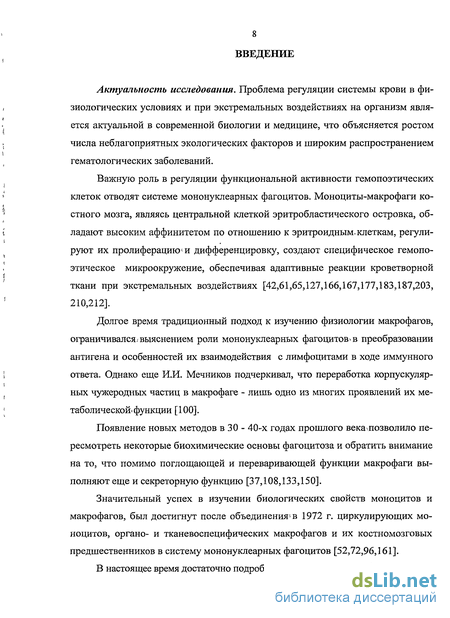 8

ВВЕДЕНИЕ

Актуальность исследования. Проблема регуляции системы крови в физиологических условиях и при экстремальных воздействиях на организм является актуальной в современной биологии и медицине, что объясняется ростом числа неблагоприятных экологических факторов и широким распространением гематологических заболеваний.

Важную роль в регуляции функциональной активности гемопоэтических клеток отводят системе мононуклеарных фагоцитов. Моноциты-макрофаги костного мозга, являясь центральной клеткой эритробластического островка, обладают высоким аффинитетом по отношению к эритроидным клеткам, регулируют их пролиферацию и дифференцировку, создают специфическое гемопоэтическое микроокружение, обеспечивая адаптивные реакции кроветворной ткани при экстремальных воздействиях [42,61,65,127,166,167,177,183,187,203, 210,212].

Долгое время традиционный подход к изучению физиологии макрофагов, ограничивался выяснением роли мононуклеарных фагоцитов в преобразовании антигена и особенностей их взаимодействия с лимфоцитами в ходе иммунного ответа. Однако еще И.И. Мечников подчеркивал, что переработка корпускулярных чужеродных частиц в макрофаге - лишь одно из многих проявлений их метаболической функции [100].

Появление новых методов в 30 - 40-х годах прошлого века позволило пересмотреть некоторые биохимические основы фагоцитоза и обратить внимание на то, что помимо поглощающей и переваривающей функции макрофаги выполняют еще и секреторную функцию [37,108,133,150].

Значительный успех в изучении биологических свойств моноцитов и макрофагов, был достигнут после объединения в 1972 г. циркулирующих моноцитов, органо- и тканевоспецифических макрофагов и их костномозговых предшественников в систему мононуклеарных фагоцитов [52,72,96,161].

В настоящее время достаточно подроб

dsLib.net
библиотека диссертаций